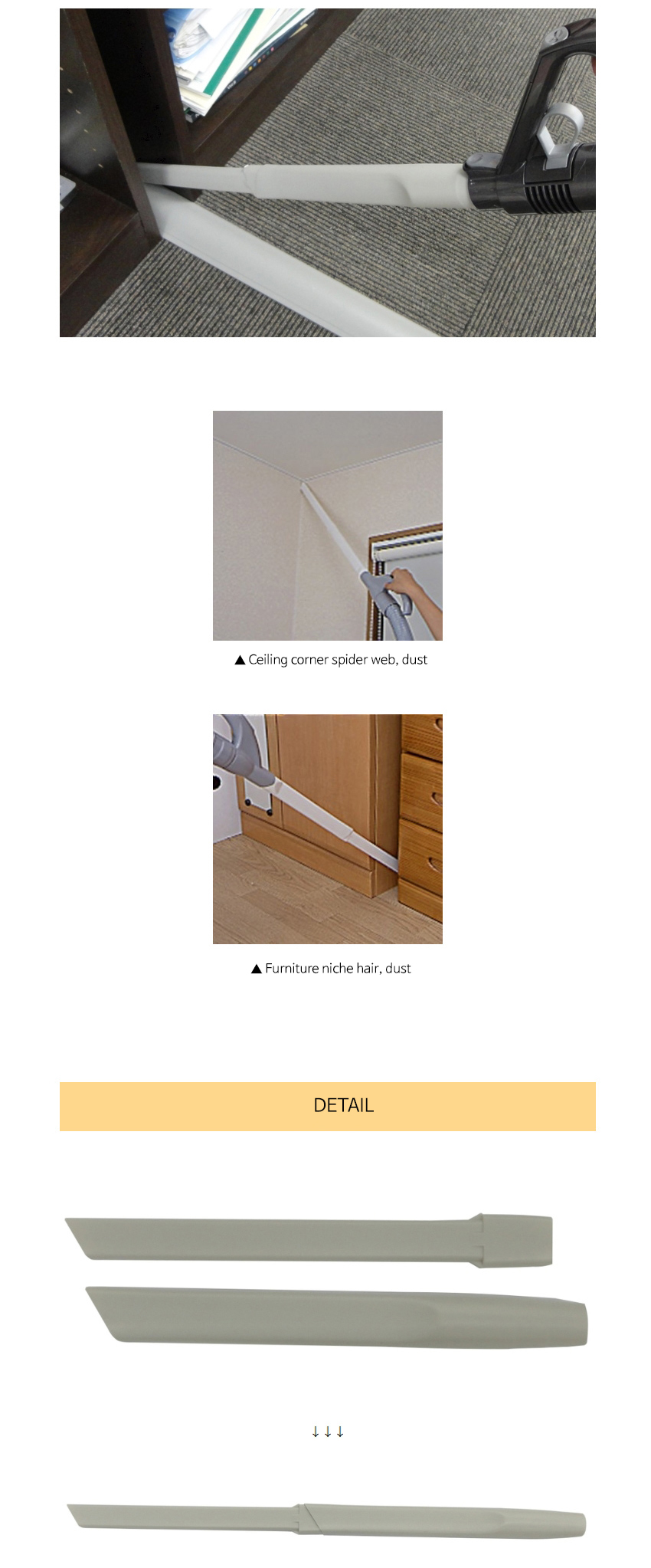 ▲ Ceiling corner spider web, dust

▲ Furniture niche hair, dust

DETAIL

↓↓↓